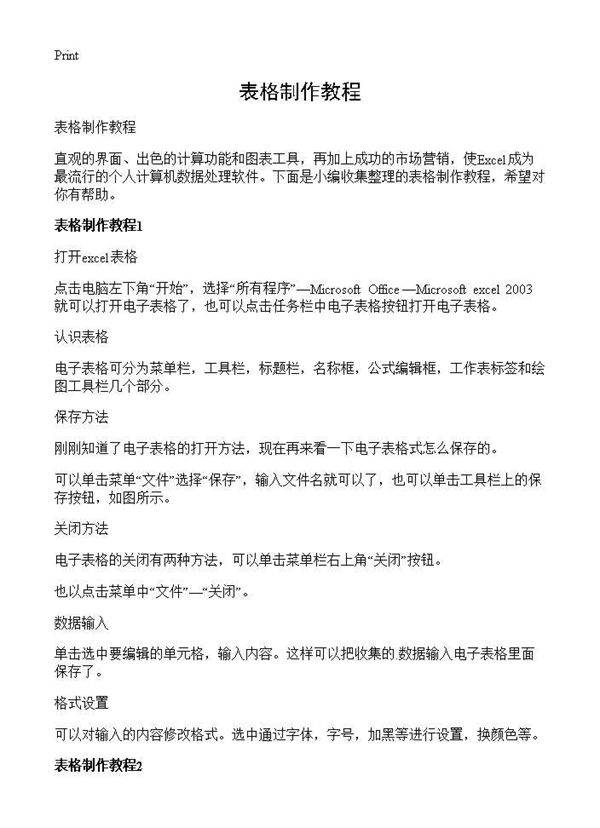 Print

表格制作教程

表格制作教程

直观的界面、出色的计算功能和图表工具，再加上成功的市场营销，使Excel成为最流行的个人计算机数据处理软件。下面是小编收集整理的表格制作教程，希望对你有帮助。

表格制作教程1

打开excel表格

点击电脑左下角“开始”，选择“所有程序”—Microsoft Office—Microsoft excel 2003就可以打开电子表格了，也可以点击任务栏中电子表格按钮打开电子表格。

认识表格

电子表格可分为菜单栏，工具栏，标题栏，名称框，公式编辑框，工作表标签和绘图工具栏几个部分。

保存方法

刚刚知道了电子表格的打开方法，现在再来看一下电子表格式怎么保存的。

可以单击菜单“文件”选择“保存”，输入文件名就可以了，也可以单击工具栏上的保存按钮，如图所示。

关闭方法

电子表格的关闭有两种方法，可以单击菜单栏右上角“关闭”按钮。

也以点击菜单中“文件”—“关闭”。

数据输入

单击选中要编辑的单元格，输入内容。这样可以把收集的数据输入电子表格里面保存了。

格式设置

可以对输入的内容修改格式。选中通过字体，字号，加黑等进行设置，换颜色等。

表格制作教程2